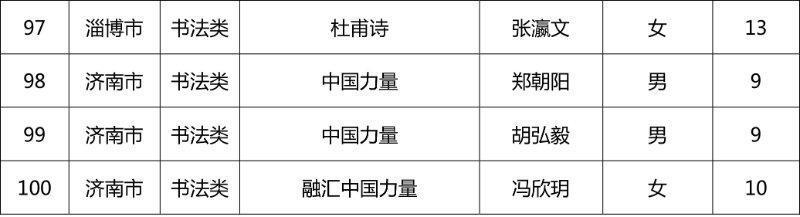 | 97 | 淄博市 | 书法类 | 杜甫诗 | 张瀛文 | 女 | 13 |
|---|---|---|---|---|---|---|
| 98 | 济南市 | 书法类 | 中国力量 | 郑朝阳 | 男 | 9 |
| 99 | 济南市 | 书法类 | 中国力量 | 胡弘毅 | 男 | 9 |
| 100 | 济南市 | 书法类 | 融汇中国力量 | 冯欣玥 | 女 | 10 |